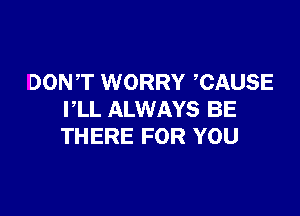 DON'T WORRY 'CAUSE
I'LL ALWAYS BE
THERE FOR YOU